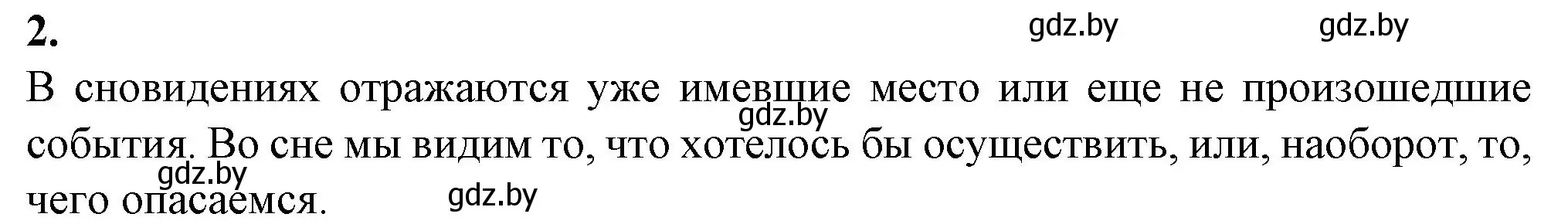 2.

gdz.by gdz.by

В сновидениях отражаются уже имевшие место или еще не произошедшие события. Во сне мы видим то, что хотелось бы осуществить, или, наоборот, то, чего опасаемся.

gdz.by gdz.by gdz.by